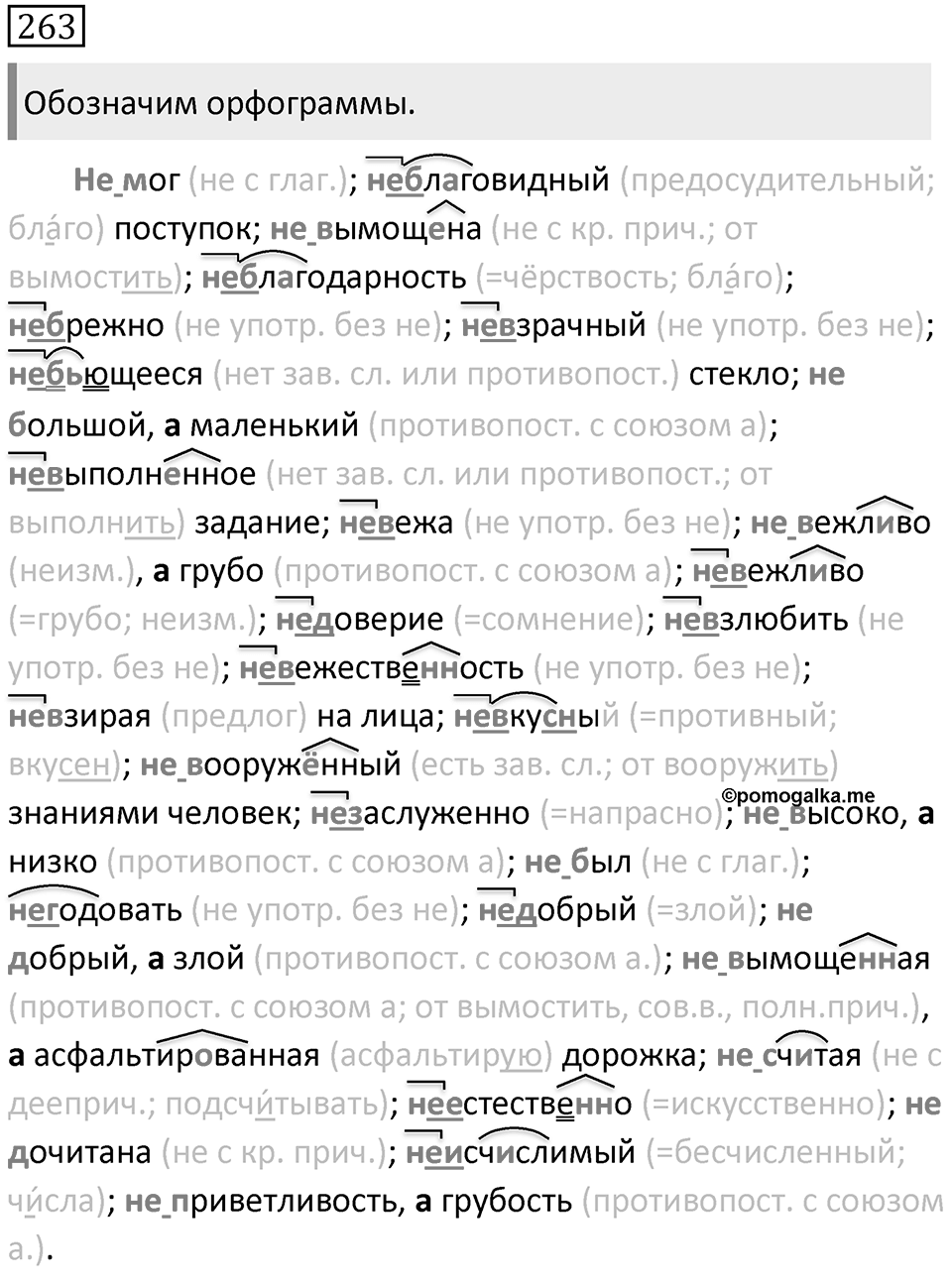 263

Обозначим орфограммы.

Не мог (не с глаг.); неблаговидный (предосудительный; бла́го) поступок; не вымощена (не с кр. прич.; от вымостить); неблагодарность (=чёрствость; бла́го); небрежно (не употр. без не); невзрачный (не употр. без не); небьющееся (нет зав. сл. или противопост.) стекло; не большой, а маленький (противопост. с союзом а); невыполненное (нет зав. сл. или противопост.; от выполнить) задание; невежа (не употр. без не); не вежливо (неизм.), а грубо (противопост. с союзом а); невежливо (=грубо; неизм.); недоверие (=сомнение); невзлюбить (не употр. без не); невежественность (не употр. без не); невзирая (предлог) на лица; невкусный (=противный; вкусен); не вооружённый (есть зав. сл.; от вооружить) знаниями человек; незаслуженно (=напрасно); не высоко, а низко (противопост. с союзом а); не был (не с глаг.); негодовать (не употр. без не); недобрый (=злой); не добрый, а злой (противопост. с союзом а.); не вымощенная (противопост. с союзом а; от вымостить, сов.в., полн.прич.), а асфальтированная (асфальтирую) дорожка; не считая (не с дееприч.; подсчи́тывать); неестественно (=искусственно); не дочитана (не с кр. прич.); неисчислимый (=бесчисленный; чи́сла); не приветливость, а грубость (противопост. с союзом а.).

©pomogalka.me